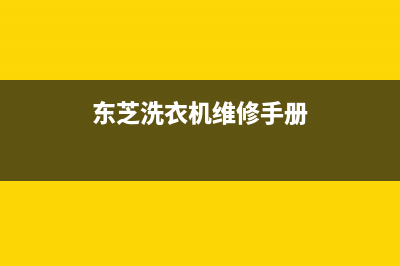 东芝洗衣机维修手册